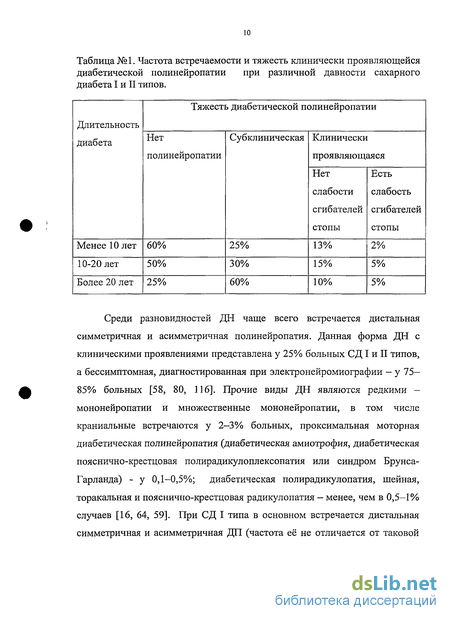 10

Таблица №1. Частота встречаемости и тяжесть клинически проявляющейся диабетической полинейропатии при различной давности сахарного диабета I и II типов.

| Длительность диабета | Тяжесть диабетической полинейропатии | | | |
|---|---|---|---|---|
| | Нет полинейропатии | Субклиническая | Клинически проявляющаяся | |
| | | | Нет слабости сгибателей стопы | Есть слабость сгибателей стопы |
| Менее 10 лет | 60% | 25% | 13% | 2% |
| 10-20 лет | 50% | 30% | 15% | 5% |
| Более 20 лет | 25% | 60% | 10% | 5% |

Среди разновидностей ДН чаще всего встречается дистальная симметричная и асимметричная полинейропатия. Данная форма ДН с клиническими проявлениями представлена у 25% больных СД I и II типов, а бессимптомная, диагностированная при электронейромиографии – у 75–85% больных [58, 80, 116]. Прочие виды ДН являются редкими – мононейропатии и множественные мононейропатии, в том числе краниальные встречаются у 2–3% больных, проксимальная моторная диабетическая полинейропатия (диабетическая амиотрофия, диабетическая пояснично-крестцовая полирадикулоплексопатия или синдром Брунса-Гарланда) - у 0,1–0,5%; диабетическая полирадикулопатия, шейная, торакальная и пояснично-крестцовая радикулопатия – менее, чем в 0,5–1% случаев [16, 64, 59]. При СД I типа в основном встречается дистальная симметричная и асимметричная ДП (частота её не отличается от таковой

dsLib.net
библиотека диссертаций